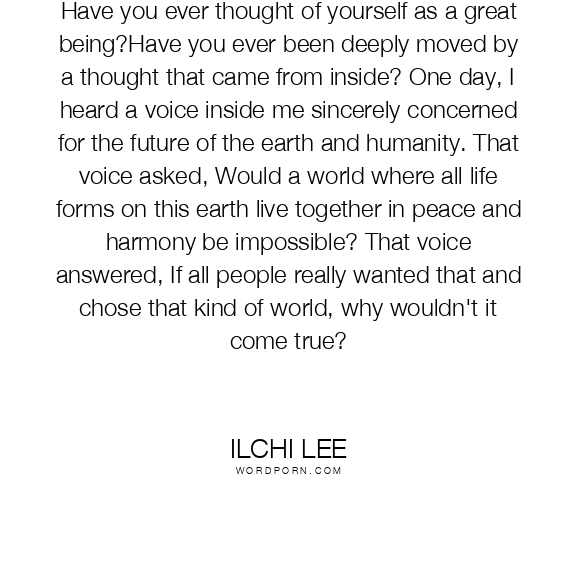 Have you ever thought of yourself as a great being?Have you ever been deeply moved by a thought that came from inside? One day, I heard a voice inside me sincerely concerned for the future of the earth and humanity. That voice asked, Would a world where all life forms on this earth live together in peace and harmony be impossible? That voice answered, If all people really wanted that and chose that kind of world, why wouldn't it come true?

ILCHI LEE
WORDPORN.COM